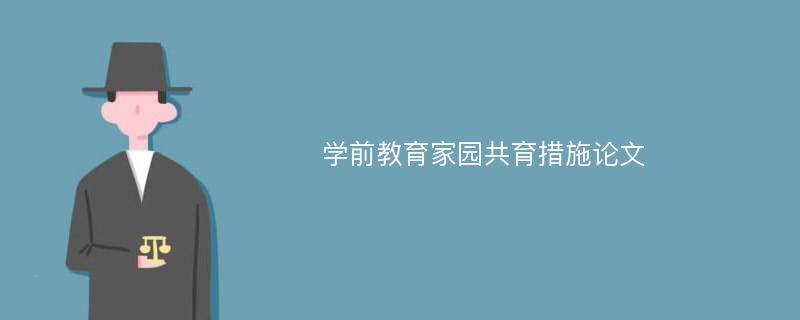 学前教育家园共育措施论文